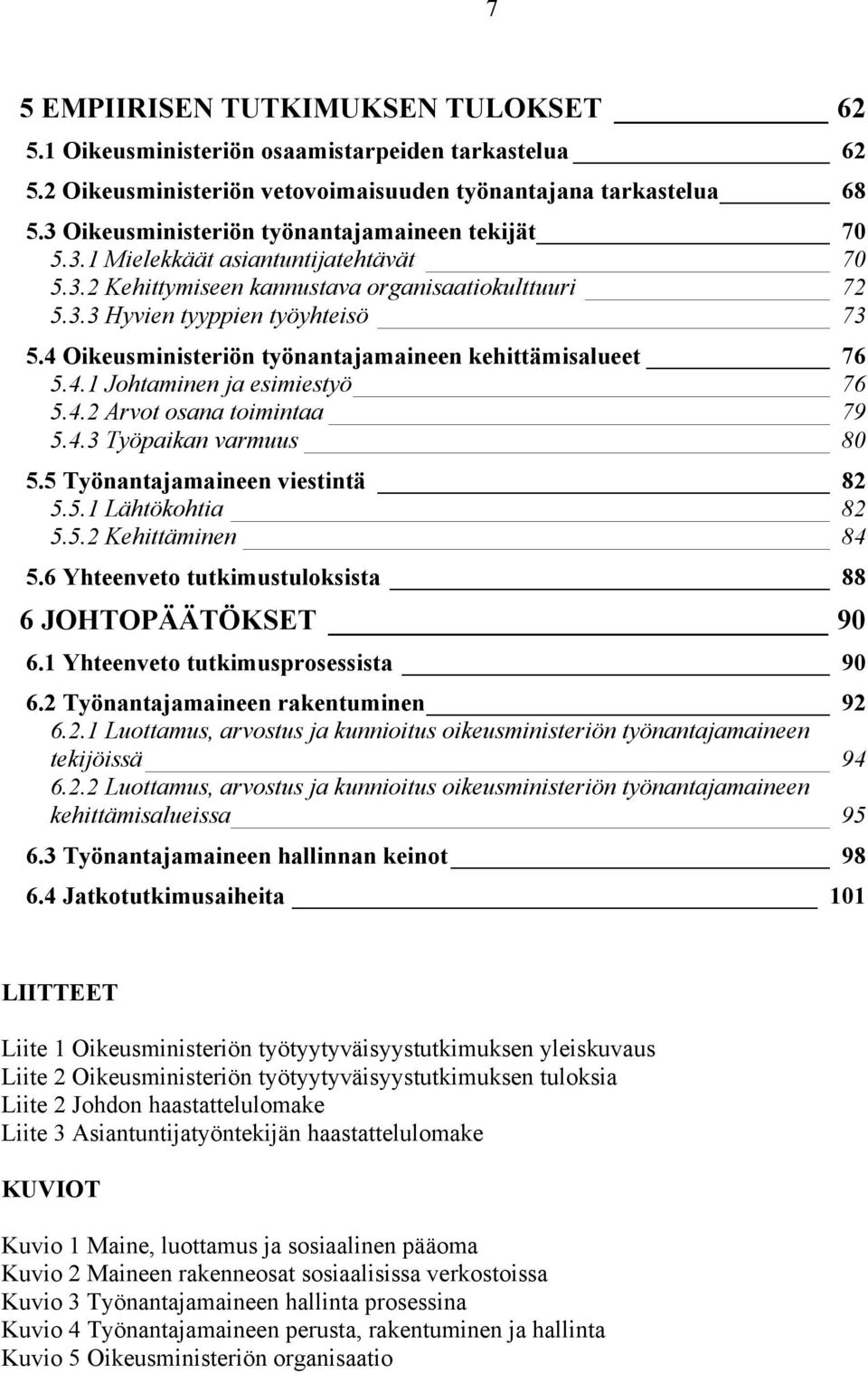 7

5 EMPIIRISEN TUTKIMUKSEN TULOKSET 62
5.1 Oikeusministeriön osaamistarpeiden tarkastelua 62
5.2 Oikeusministeriön vetovoimaisuuden työnantajana tarkastelua 68
5.3 Oikeusministeriön työnantajamaineen tekijät 70
5.3.1 Mielekkäät asiantuntijatehtävät 70
5.3.2 Kehittymiseen kannustava organisaatiokulttuuri 72
5.3.3 Hyvien tyyppien työyhteisö 73
5.4 Oikeusministeriön työnantajamaineen kehittämisalueet 76
5.4.1 Johtaminen ja esimiestyö 76
5.4.2 Arvot osana toimintaa 79
5.4.3 Työpaikan varmuus 80
5.5 Työnantajamaineen viestintä 82
5.5.1 Lähtökohtia 82
5.5.2 Kehittäminen 84
5.6 Yhteenveto tutkimustuloksista 88
6 JOHTOPÄÄTÖKSET 90
6.1 Yhteenveto tutkimusprosessista 90
6.2 Työnantajamaineen rakentuminen 92
6.2.1 Luottamus, arvostus ja kunnioitus oikeusministeriön työnantajamaineen tekijöissä 94
6.2.2 Luottamus, arvostus ja kunnioitus oikeusministeriön työnantajamaineen kehittämisalueissa 95
6.3 Työnantajamaineen hallinnan keinot 98
6.4 Jatkotutkimusaiheita 101

LIITTEET

Liite 1 Oikeusministeriön työtyytyväisyystutkimuksen yleiskuvaus
Liite 2 Oikeusministeriön työtyytyväisyystutkimuksen tuloksia
Liite 2 Johdon haastattelulomake
Liite 3 Asiantuntijatyöntekijän haastattelulomake

KUVIOT

Kuvio 1 Maine, luottamus ja sosiaalinen pääoma
Kuvio 2 Maineen rakenneosat sosiaalisissa verkostoissa
Kuvio 3 Työnantajamaineen hallinta prosessina
Kuvio 4 Työnantajamaineen perusta, rakentuminen ja hallinta
Kuvio 5 Oikeusministeriön organisaatio